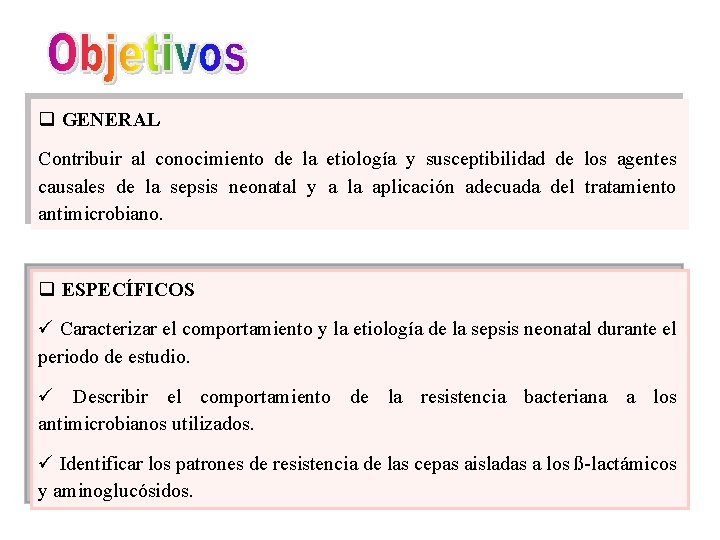 Objetivos

❑ GENERAL

Contribuir al conocimiento de la etiología y susceptibilidad de los agentes causales de la sepsis neonatal y a la aplicación adecuada del tratamiento antimicrobiano.

❑ ESPECÍFICOS

✓ Caracterizar el comportamiento y la etiología de la sepsis neonatal durante el periodo de estudio.

✓ Describir el comportamiento de la resistencia bacteriana a los antimicrobianos utilizados.

✓ Identificar los patrones de resistencia de las cepas aisladas a los ß-lactámicos y aminoglucósidos.